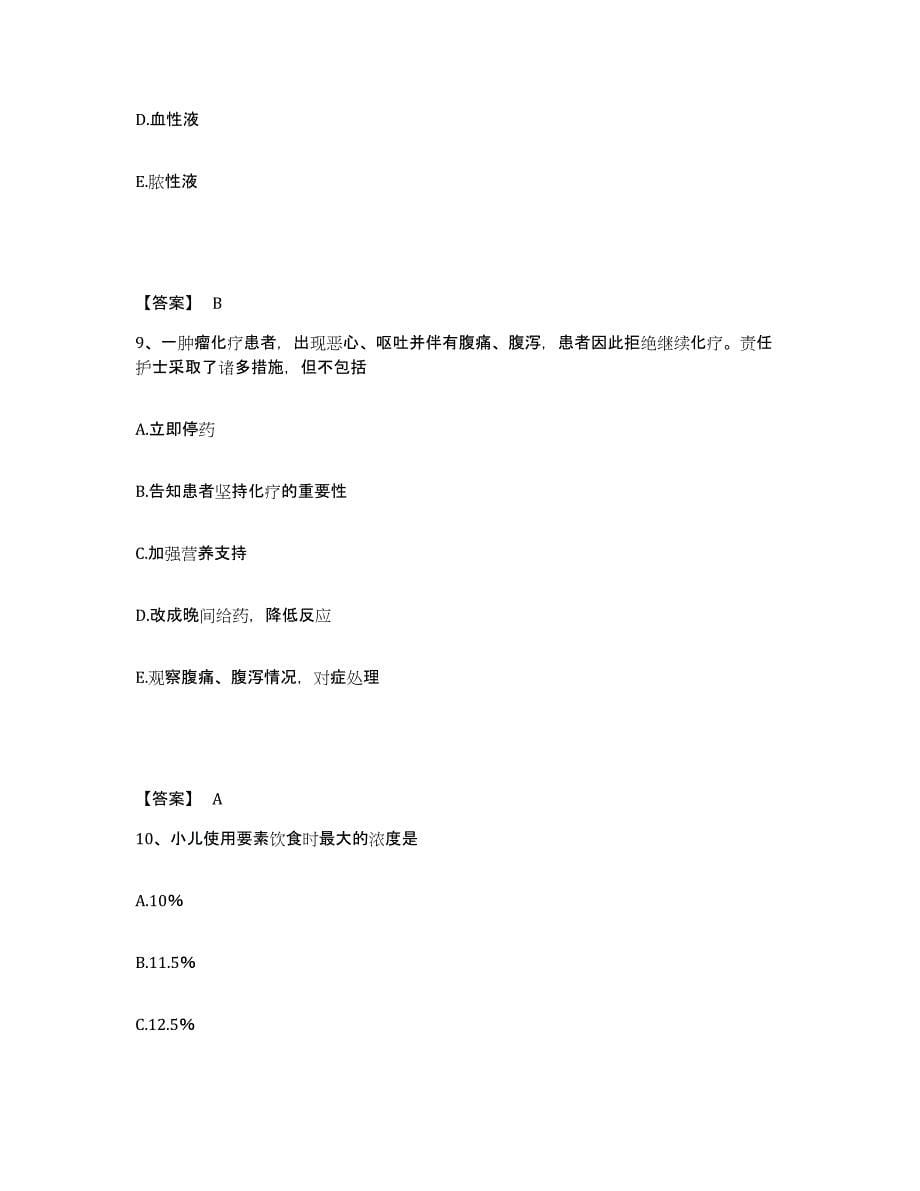 D.血性液

E.脓性液

【答案】 B

9、一肿瘤化疗患者，出现恶心、呕吐并伴有腹痛、腹泻，患者因此拒绝继续化疗。责任护士采取了诸多措施，但不包括

A.立即停药

B.告知患者坚持化疗的重要性

C.加强营养支持

D.改成晚间给药，降低反应

E.观察腹痛、腹泻情况，对症处理

【答案】 A

10、小儿使用要素饮食时最大的浓度是

A.10%

B.11.5%

C.12.5%